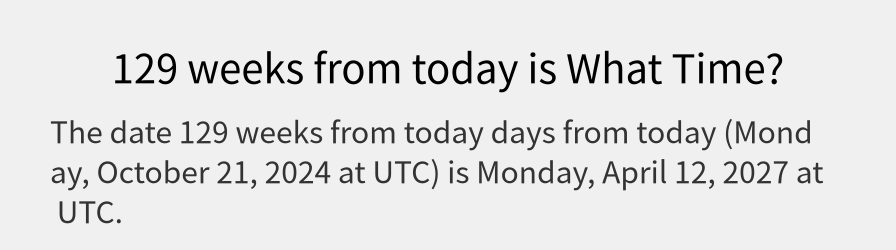 129 weeks from today is What Time?

The date 129 weeks from today days from today (Monday, October 21, 2024 at UTC) is Monday, April 12, 2027 at UTC.